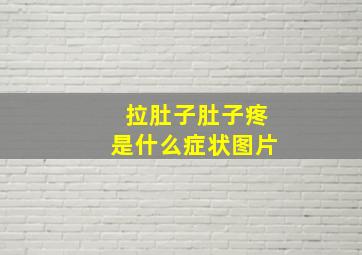 拉肚子肚子疼
是什么症状图片